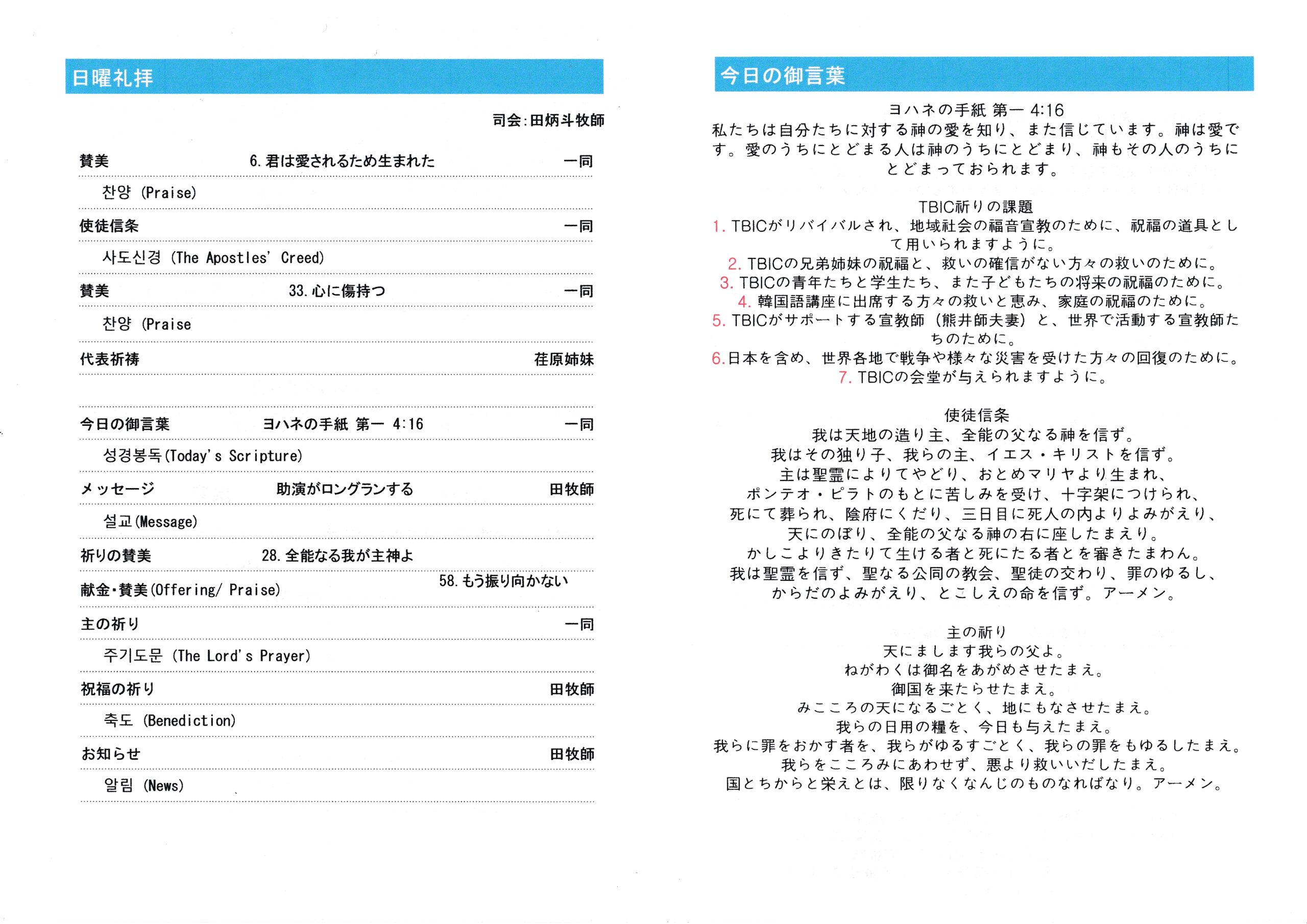 日曜礼拝

司会:田炳斗牧師

賛美　6.君は愛されるため生まれた　一同

찬양 (Praise)

使徒信条　一同

사도신경 (The Apostles' Creed)

賛美　33.心に傷持つ　一同

찬양 (Praise

代表祈祷　荏原姉妹

今日の御言葉　ヨハネの手紙 第一 4:16　一同

성경봉독(Today's Scripture)

メッセージ　助演がロングランする　田牧師

설교(Message)

祈りの賛美　28.全能なる我が主神よ

献金・賛美(Offering/ Praise)　58.もう振り向かない

主の祈り　一同

주기도문 (The Lord's Prayer)

祝福の祈り　田牧師

축도 (Benediction)

お知らせ　田牧師

알림 (News)

今日の御言葉

ヨハネの手紙 第一 4:16
私たちは自分たちに対する神の愛を知り、また信じています。神は愛です。愛のうちにとどまる人は神のうちにとどまり、神もその人のうちにとどまっておられます。

TBIC祈りの課題
1. TBICがリバイバルされ、地域社会の福音宣教のために、祝福の道具として用いられますように。
2. TBICの兄弟姉妹の祝福と、救いの確信がない方々の救いのために。
3. TBICの青年たちと学生たち、また子どもたちの将来の祝福のために。
4. 韓国語講座に出席する方々の救いと恵み、家庭の祝福のために。
5. TBICがサポートする宣教師（熊井師夫妻）と、世界で活動する宣教師たちのために。
6.日本を含め、世界各地で戦争や様々な災害を受けた方々の回復のために。
7. TBICの会堂が与えられますように。

使徒信条
我は天地の造り主、全能の父なる神を信ず。
我はその独り子、我らの主、イエス・キリストを信ず。
主は聖霊によりてやどり、おとめマリヤより生まれ、
ポンテオ・ピラトのもとに苦しみを受け、十字架につけられ、
死にて葬られ、陰府にくだり、三日目に死人の内よりよみがえり、
天にのぼり、全能の父なる神の右に座したまえり。
かしこよりきたりて生ける者と死にたる者とを審きたまわん。
我は聖霊を信ず、聖なる公同の教会、聖徒の交わり、罪のゆるし、
からだのよみがえり、とこしえの命を信ず。アーメン。

主の祈り
天にまします我らの父よ。
ねがわくは御名をあがめさせたまえ。
御国を来たらせたまえ。
みこころの天になるごとく、地にもなさせたまえ。
我らの日用の糧を、今日も与えたまえ。
我らに罪をおかす者を、我らがゆるすごとく、我らの罪をもゆるしたまえ。
我らをこころみにあわせず、悪より救いいだしたまえ。
国とちからと栄えとは、限りなくなんじのものなればなり。アーメン。